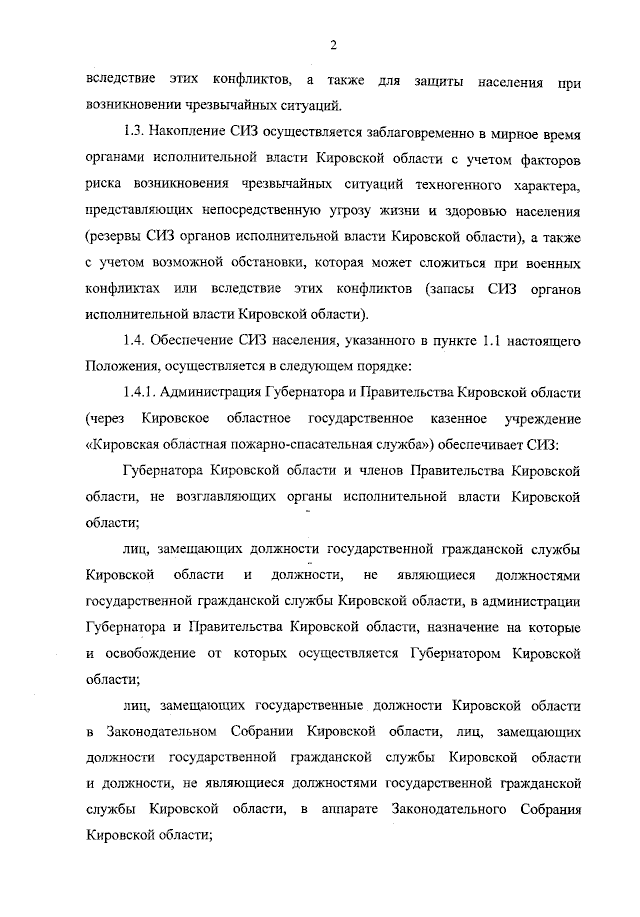 2

вследствие этих конфликтов, а также для защиты населения при возникновении чрезвычайных ситуаций.

1.3. Накопление СИЗ осуществляется заблаговременно в мирное время органами исполнительной власти Кировской области с учетом факторов риска возникновения чрезвычайных ситуаций техногенного характера, представляющих непосредственную угрозу жизни и здоровью населения (резервы СИЗ органов исполнительной власти Кировской области), а также с учетом возможной обстановки, которая может сложиться при военных конфликтах или вследствие этих конфликтов (запасы СИЗ органов исполнительной власти Кировской области).

1.4. Обеспечение СИЗ населения, указанного в пункте 1.1 настоящего Положения, осуществляется в следующем порядке:

1.4.1. Администрация Губернатора и Правительства Кировской области (через Кировское областное государственное казенное учреждение «Кировская областная пожарно-спасательная служба») обеспечивает СИЗ:

Губернатора Кировской области и членов Правительства Кировской области, не возглавляющих органы исполнительной власти Кировской области;

лиц, замещающих должности государственной гражданской службы Кировской области и должности, не являющиеся должностями государственной гражданской службы Кировской области, в администрации Губернатора и Правительства Кировской области, назначение на которые и освобождение от которых осуществляется Губернатором Кировской области;

лиц, замещающих государственные должности Кировской области в Законодательном Собрании Кировской области, лиц, замещающих должности государственной гражданской службы Кировской области и должности, не являющиеся должностями государственной гражданской службы Кировской области, в аппарате Законодательного Собрания Кировской области;